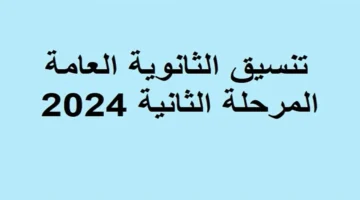 تنسيق الثانوية العامة
المرحلة الثانية 2024